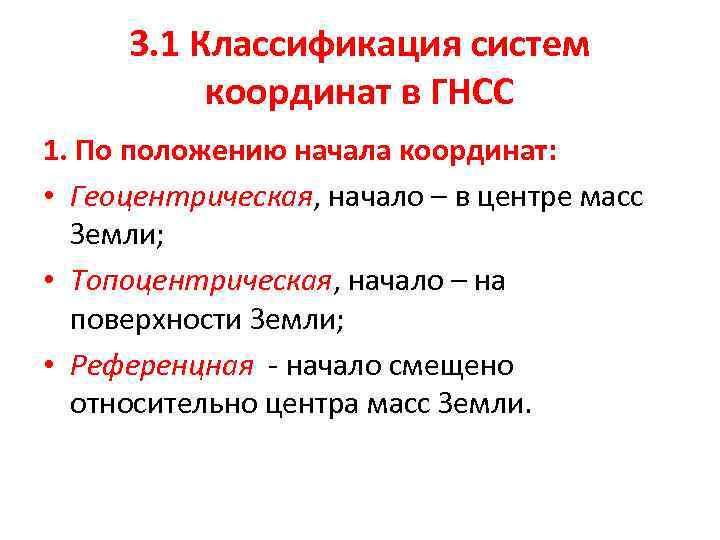 3.1 Классификация систем координат в ГНСС

1. По положению начала координат:

• Геоцентрическая, начало – в центре масс Земли;

• Топоцентрическая, начало – на поверхности Земли;

• Референцная - начало смещено относительно центра масс Земли.